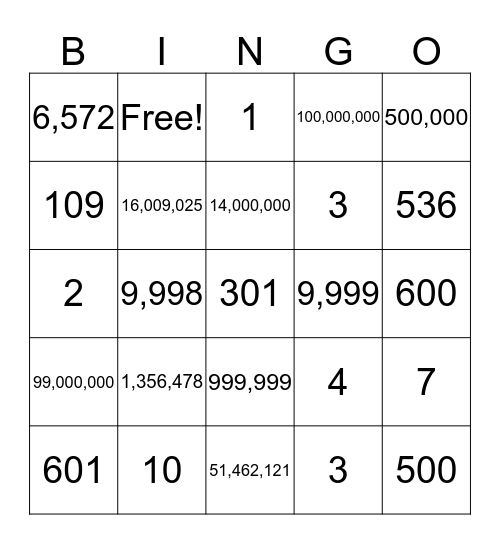 | B | I | N | G | O |
|---|---|---|---|---|
| 6,572 | Free! | 1 | 100,000,000 | 500,000 |
| 109 | 16,009,025 | 14,000,000 | 3 | 536 |
| 2 | 9,998 | 301 | 9,999 | 600 |
| 99,000,000 | 1,356,478 | 999,999 | 4 | 7 |
| 601 | 10 | 51,462,121 | 3 | 500 |